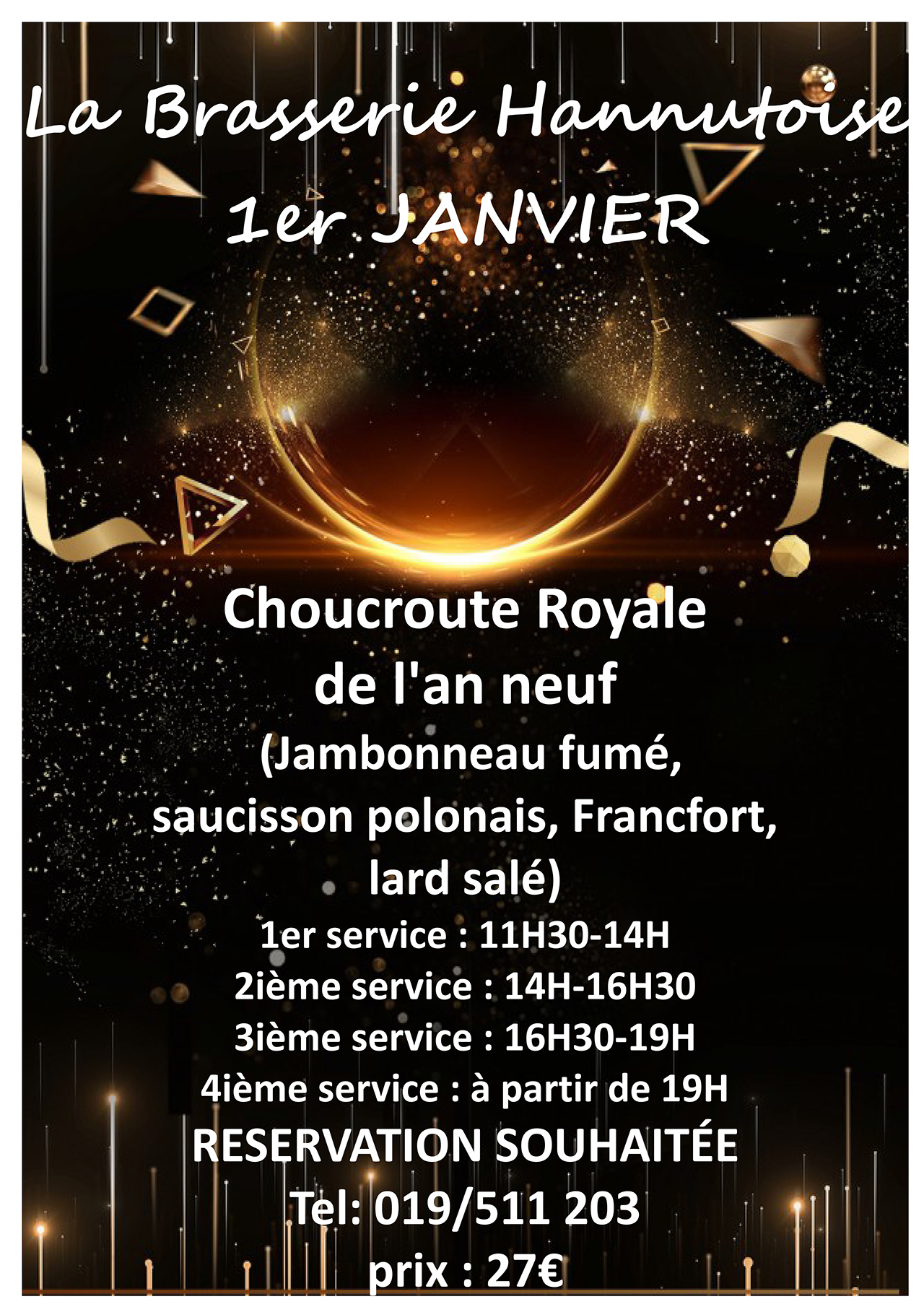 La Brasserie Hannutoise
1er JANVIER

Choucroute Royale
de l'an neuf
(Jambonneau fumé,
saucisson polonais, Francfort,
lard salé)
1er service : 11H30-14H
2ième service : 14H-16H30
3ième service : 16H30-19H
4ième service : à partir de 19H
RESERVATION SOUHAITÉE
Tel: 019/511 203
prix : 27€